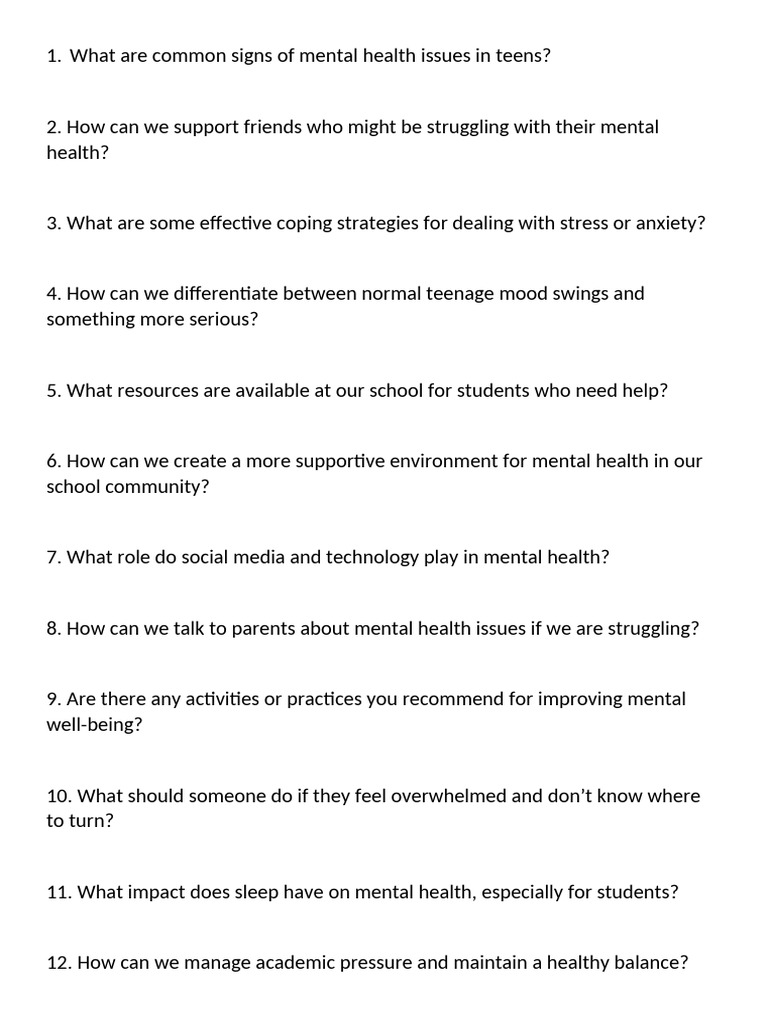 1. What are common signs of mental health issues in teens?

2. How can we support friends who might be struggling with their mental health?

3. What are some effective coping strategies for dealing with stress or anxiety?

4. How can we differentiate between normal teenage mood swings and something more serious?

5. What resources are available at our school for students who need help?

6. How can we create a more supportive environment for mental health in our school community?

7. What role do social media and technology play in mental health?

8. How can we talk to parents about mental health issues if we are struggling?

9. Are there any activities or practices you recommend for improving mental well-being?

10. What should someone do if they feel overwhelmed and don't know where to turn?

11. What impact does sleep have on mental health, especially for students?

12. How can we manage academic pressure and maintain a healthy balance?